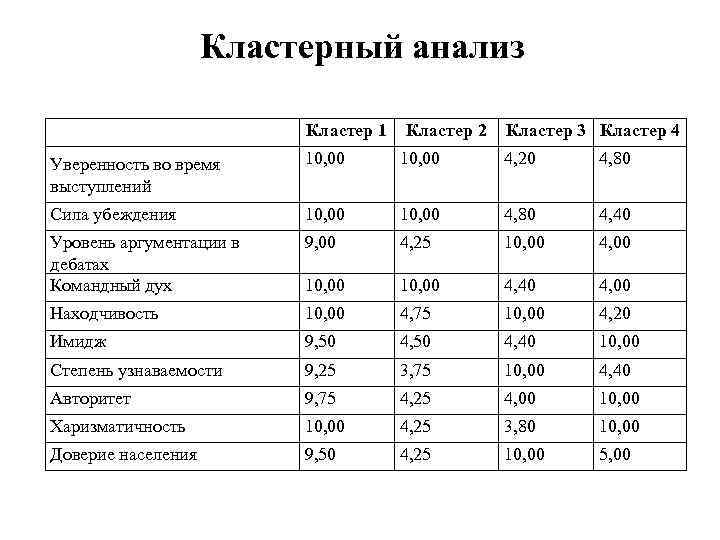 Кластерный анализ

| | Кластер 1 | Кластер 2 | Кластер 3 | Кластер 4 |
|---|---|---|---|---|
| Уверенность во время выступлений | 10,00 | 10,00 | 4,20 | 4,80 |
| Сила убеждения | 10,00 | 10,00 | 4,80 | 4,40 |
| Уровень аргументации в дебатах | 9,00 | 4,25 | 10,00 | 4,00 |
| Командный дух | 10,00 | 10,00 | 4,40 | 4,00 |
| Находчивость | 10,00 | 4,75 | 10,00 | 4,20 |
| Имидж | 9,50 | 4,50 | 4,40 | 10,00 |
| Степень узнаваемости | 9,25 | 3,75 | 10,00 | 4,40 |
| Авторитет | 9,75 | 4,25 | 4,00 | 10,00 |
| Харизматичность | 10,00 | 4,25 | 3,80 | 10,00 |
| Доверие населения | 9,50 | 4,25 | 10,00 | 5,00 |